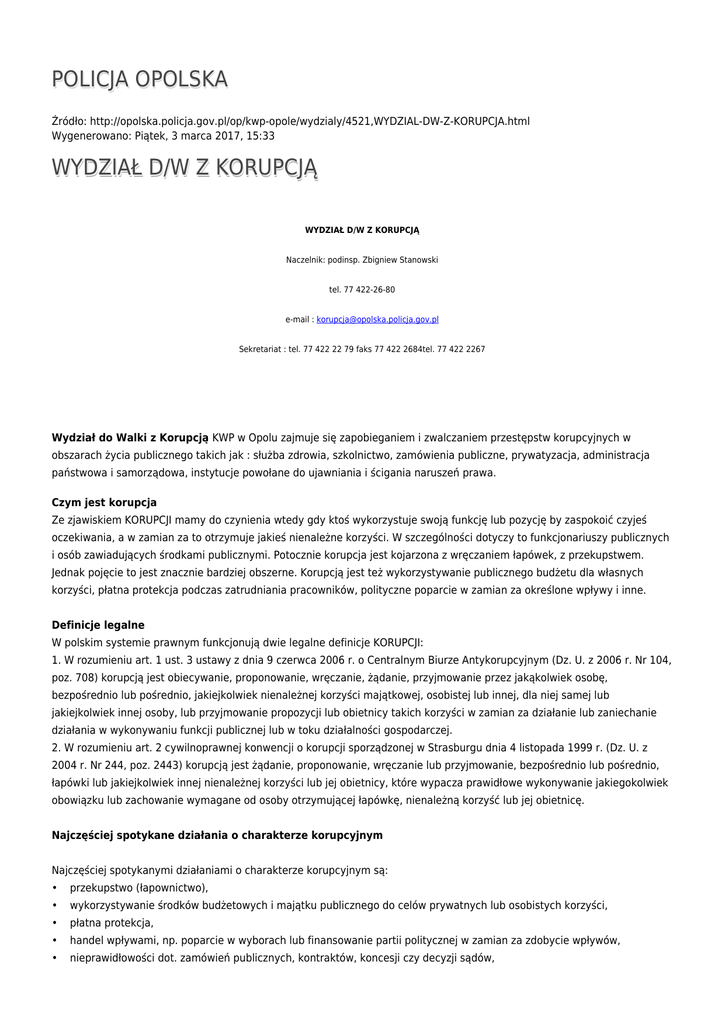 POLICJA OPOLSKA

Źródło: http://opolska.policja.gov.pl/op/kwp-opole/wydzialy/4521,WYDZIAL-DW-Z-KORUPCJA.html
Wygenerowano: Piątek, 3 marca 2017, 15:33

WYDZIAŁ D/W Z KORUPCJĄ

WYDZIAŁ D/W Z KORUPCJĄ

Naczelnik: podinsp. Zbigniew Stanowski

tel. 77 422-26-80

e-mail : korupcja@opolska.policja.gov.pl

Sekretariat : tel. 77 422 22 79 faks 77 422 2684tel. 77 422 2267

Wydział do Walki z Korupcją KWP w Opolu zajmuje się zapobieganiem i zwalczaniem przestępstw korupcyjnych w obszarach życia publicznego takich jak : służba zdrowia, szkolnictwo, zamówienia publiczne, prywatyzacja, administracja państwowa i samorządowa, instytucje powołane do ujawniania i ścigania naruszeń prawa.

Czym jest korupcja
Ze zjawiskiem KORUPCJI mamy do czynienia wtedy gdy ktoś wykorzystuje swoją funkcję lub pozycję by zaspokoić czyjeś oczekiwania, a w zamian za to otrzymuje jakieś nienależne korzyści. W szczególności dotyczy to funkcjonariuszy publicznych i osób zawiadujących środkami publicznymi. Potocznie korupcja jest kojarzona z wręczaniem łapówek, z przekupstwem. Jednak pojęcie to jest znacznie bardziej obszerne. Korupcją jest też wykorzystywanie publicznego budżetu dla własnych korzyści, płatna protekcja podczas zatrudniania pracowników, polityczne poparcie w zamian za określone wpływy i inne.

Definicje legalne
W polskim systemie prawnym funkcjonują dwie legalne definicje KORUPCJI:
1. W rozumieniu art. 1 ust. 3 ustawy z dnia 9 czerwca 2006 r. o Centralnym Biurze Antykorupcyjnym (Dz. U. z 2006 r. Nr 104, poz. 708) korupcją jest obiecywanie, proponowanie, wręczanie, żądanie, przyjmowanie przez jakąkolwiek osobę, bezpośrednio lub pośrednio, jakiejkolwiek nienależnej korzyści majątkowej, osobistej lub innej, dla niej samej lub jakiejkolwiek innej osoby, lub przyjmowanie propozycji lub obietnicy takich korzyści w zamian za działanie lub zaniechanie działania w wykonywaniu funkcji publicznej lub w toku działalności gospodarczej.
2. W rozumieniu art. 2 cywilnoprawnej konwencji o korupcji sporządzonej w Strasburgu dnia 4 listopada 1999 r. (Dz. U. z 2004 r. Nr 244, poz. 2443) korupcją jest żądanie, proponowanie, wręczanie lub przyjmowanie, bezpośrednio lub pośrednio, łapówki lub jakiejkolwiek innej nienależnej korzyści lub jej obietnicy, które wypacza prawidłowe wykonywanie jakiegokolwiek obowiązku lub zachowanie wymagane od osoby otrzymującej łapówkę, nienależną korzyść lub jej obietnicę.

Najczęściej spotykane działania o charakterze korupcyjnym

Najczęściej spotykanymi działaniami o charakterze korupcyjnym są:
• przekupstwo (łapownictwo),
• wykorzystywanie środków budżetowych i majątku publicznego do celów prywatnych lub osobistych korzyści,
• płatna protekcja,
• handel wpływami, np. poparcie w wyborach lub finansowanie partii politycznej w zamian za zdobycie wpływów,
• nieprawidłowości dot. zamówień publicznych, kontraktów, koncesji czy decyzji sądów,